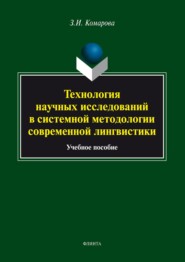 З.И. Комарова

Технология научных исследований в системной методологии современной лингвистики

Учебное пособие

ФЛИНТА